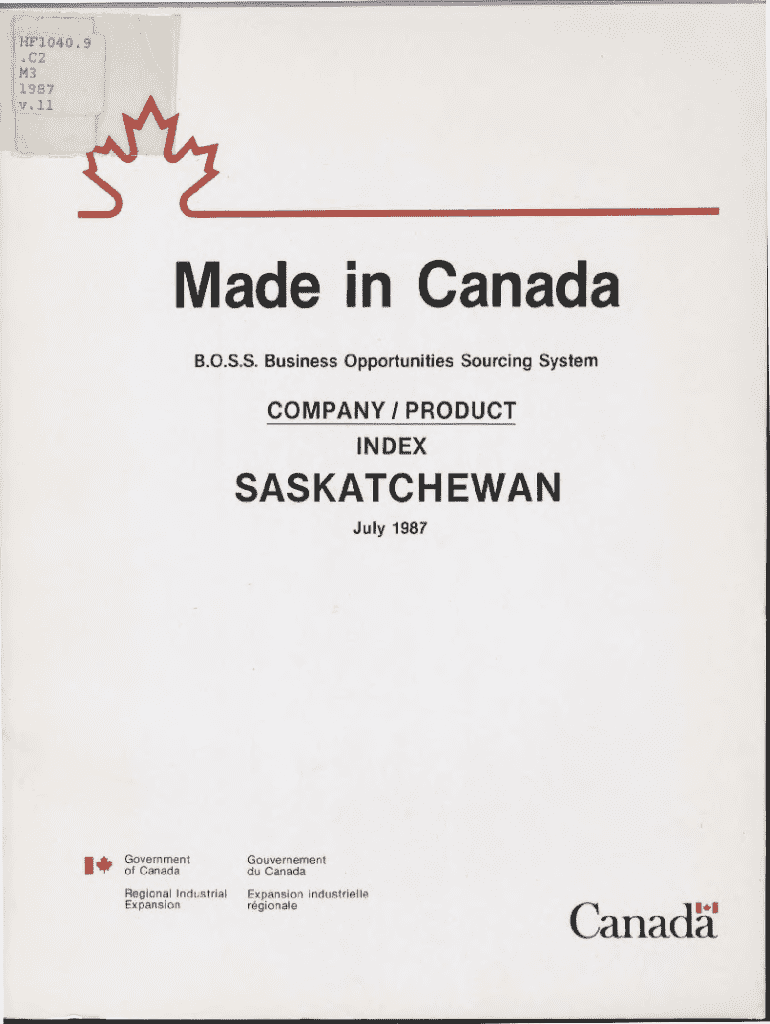 HF1040.9
.C2
M3
1987
v.11

Made in Canada

B.O.S.S. Business Opportunities Sourcing System

COMPANY / PRODUCT
INDEX

SASKATCHEWAN

July 1987

Government of Canada

Regional Industrial Expansion

Gouvernement du Canada

Expansion industrielle régionale

Canada